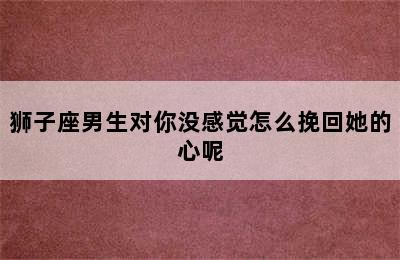 狮子座男生对你没感觉怎么挽回她的心呢